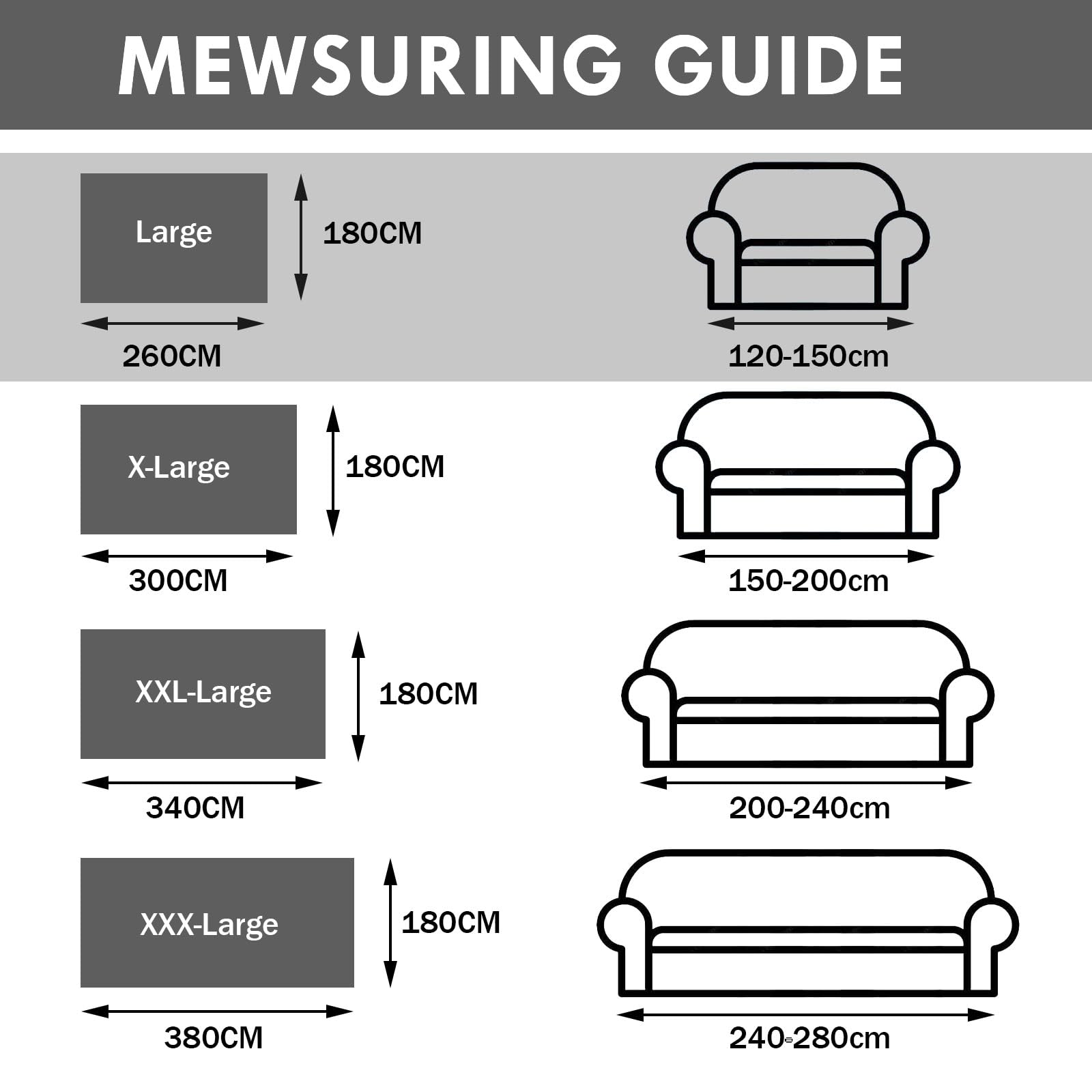 MEWSURING GUIDE

Large
180CM
260CM
120-150cm

X-Large
180CM
300CM
150-200cm

XXL-Large
180CM
340CM
200-240cm

XXX-Large
180CM
380CM
240-280cm